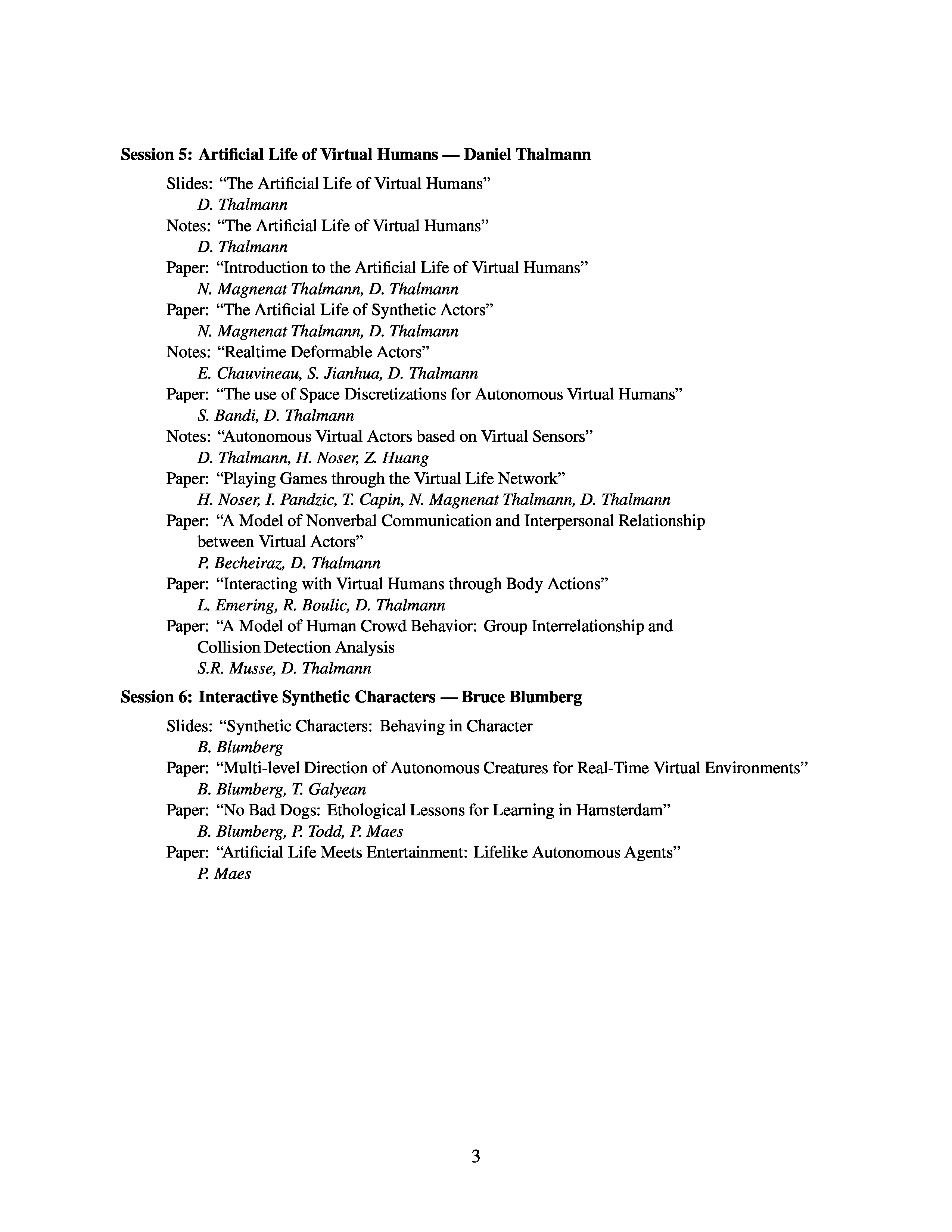 **Session 5: Artificial Life of Virtual Humans — Daniel Thalmann**

Slides: “The Artificial Life of Virtual Humans”
*D. Thalmann*
Notes: “The Artificial Life of Virtual Humans”
*D. Thalmann*
Paper: “Introduction to the Artificial Life of Virtual Humans”
*N. Magnenat Thalmann, D. Thalmann*
Paper: “The Artificial Life of Synthetic Actors”
*N. Magnenat Thalmann, D. Thalmann*
Notes: “Realtime Deformable Actors”
*E. Chauvineau, S. Jianhua, D. Thalmann*
Paper: “The use of Space Discretizations for Autonomous Virtual Humans”
*S. Bandi, D. Thalmann*
Notes: “Autonomous Virtual Actors based on Virtual Sensors”
*D. Thalmann, H. Noser, Z. Huang*
Paper: “Playing Games through the Virtual Life Network”
*H. Noser, I. Pandzic, T. Capin, N. Magnenat Thalmann, D. Thalmann*
Paper: “A Model of Nonverbal Communication and Interpersonal Relationship between Virtual Actors”
*P. Becheiraz, D. Thalmann*
Paper: “Interacting with Virtual Humans through Body Actions”
*L. Emering, R. Boulic, D. Thalmann*
Paper: “A Model of Human Crowd Behavior: Group Interrelationship and Collision Detection Analysis
*S.R. Musse, D. Thalmann*

**Session 6: Interactive Synthetic Characters — Bruce Blumberg**

Slides: “Synthetic Characters: Behaving in Character
*B. Blumberg*
Paper: “Multi-level Direction of Autonomous Creatures for Real-Time Virtual Environments”
*B. Blumberg, T. Galyean*
Paper: “No Bad Dogs: Ethological Lessons for Learning in Hamsterdam”
*B. Blumberg, P. Todd, P. Maes*
Paper: “Artificial Life Meets Entertainment: Lifelike Autonomous Agents”
*P. Maes*

3